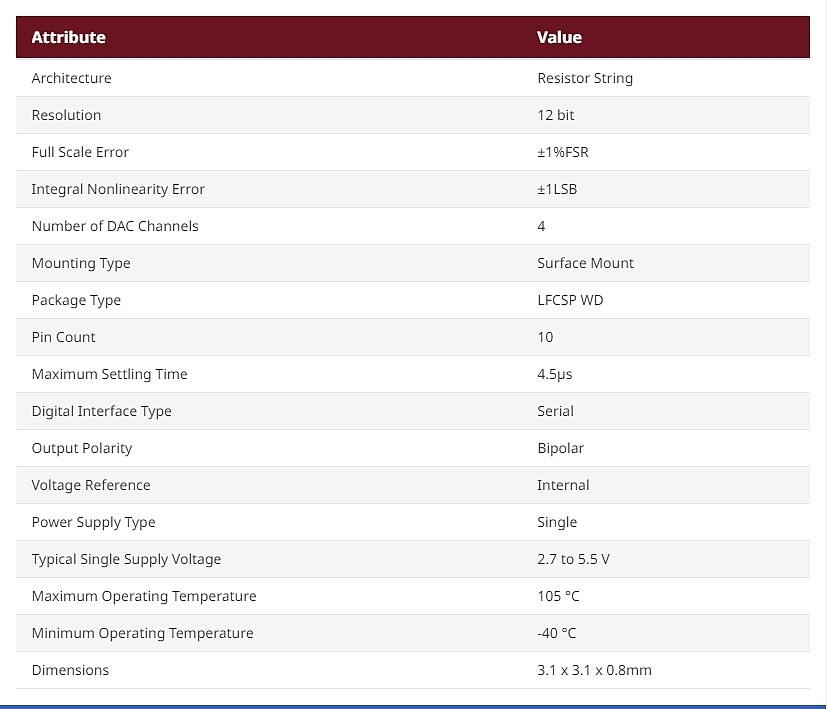 | Attribute | Value |
|---|---|
| Architecture | Resistor String |
| Resolution | 12 bit |
| Full Scale Error | ±1%FSR |
| Integral Nonlinearity Error | ±1LSB |
| Number of DAC Channels | 4 |
| Mounting Type | Surface Mount |
| Package Type | LFCSP WD |
| Pin Count | 10 |
| Maximum Settling Time | 4.5μs |
| Digital Interface Type | Serial |
| Output Polarity | Bipolar |
| Voltage Reference | Internal |
| Power Supply Type | Single |
| Typical Single Supply Voltage | 2.7 to 5.5 V |
| Maximum Operating Temperature | 105 °C |
| Minimum Operating Temperature | -40 °C |
| Dimensions | 3.1 x 3.1 x 0.8mm |